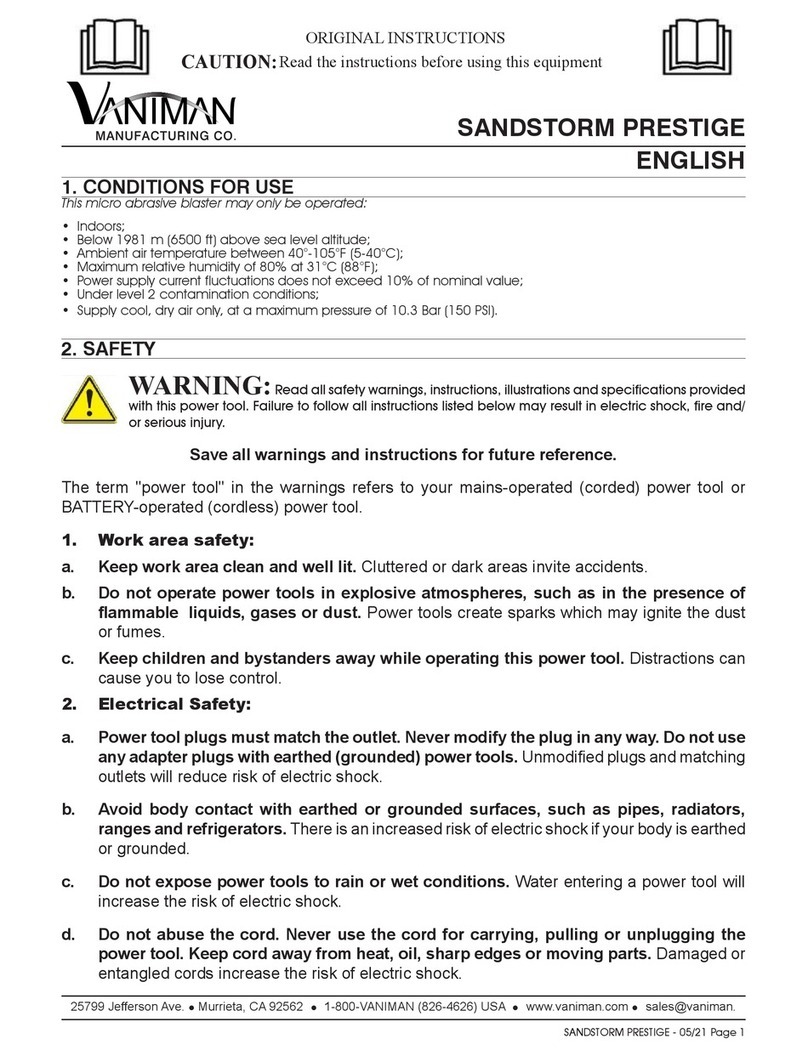 ORIGINAL INSTRUCTIONS

CAUTION: Read the instructions before using this equipment

VANIMAN
MANUFACTURING CO.

SANDSTORM PRESTIGE
ENGLISH

1. CONDITIONS FOR USE

This micro abrasive blaster may only be operated:

• Indoors;
• Below 1981 m (6500 ft) above sea level altitude;
• Ambient air temperature between 40°-105°F (5-40°C);
• Maximum relative humidity of 80% at 31°C (88°F);
• Power supply current fluctuations does not exceed 10% of nominal value;
• Under level 2 contamination conditions;
• Supply cool, dry air only, at a maximum pressure of 10.3 Bar (150 PSI).

2. SAFETY

WARNING: Read all safety warnings, instructions, illustrations and specifications provided with this power tool. Failure to follow all instructions listed below may result in electric shock, fire and/or serious injury.

Save all warnings and instructions for future reference.

The term "power tool" in the warnings refers to your mains-operated (corded) power tool or BATTERY-operated (cordless) power tool.

1. Work area safety:

a. Keep work area clean and well lit. Cluttered or dark areas invite accidents.

b. Do not operate power tools in explosive atmospheres, such as in the presence of flammable liquids, gases or dust. Power tools create sparks which may ignite the dust or fumes.

c. Keep children and bystanders away while operating this power tool. Distractions can cause you to lose control.

2. Electrical Safety:

a. Power tool plugs must match the outlet. Never modify the plug in any way. Do not use any adapter plugs with earthed (grounded) power tools. Unmodified plugs and matching outlets will reduce risk of electric shock.

b. Avoid body contact with earthed or grounded surfaces, such as pipes, radiators, ranges and refrigerators. There is an increased risk of electric shock if your body is earthed or grounded.

c. Do not expose power tools to rain or wet conditions. Water entering a power tool will increase the risk of electric shock.

d. Do not abuse the cord. Never use the cord for carrying, pulling or unplugging the power tool. Keep cord away from heat, oil, sharp edges or moving parts. Damaged or entangled cords increase the risk of electric shock.

25799 Jefferson Ave. • Murrieta, CA 92562 • 1-800-VANIMAN (826-4626) USA • www.vaniman.com • sales@vaniman.

SANDSTORM PRESTIGE - 05/21 Page 1